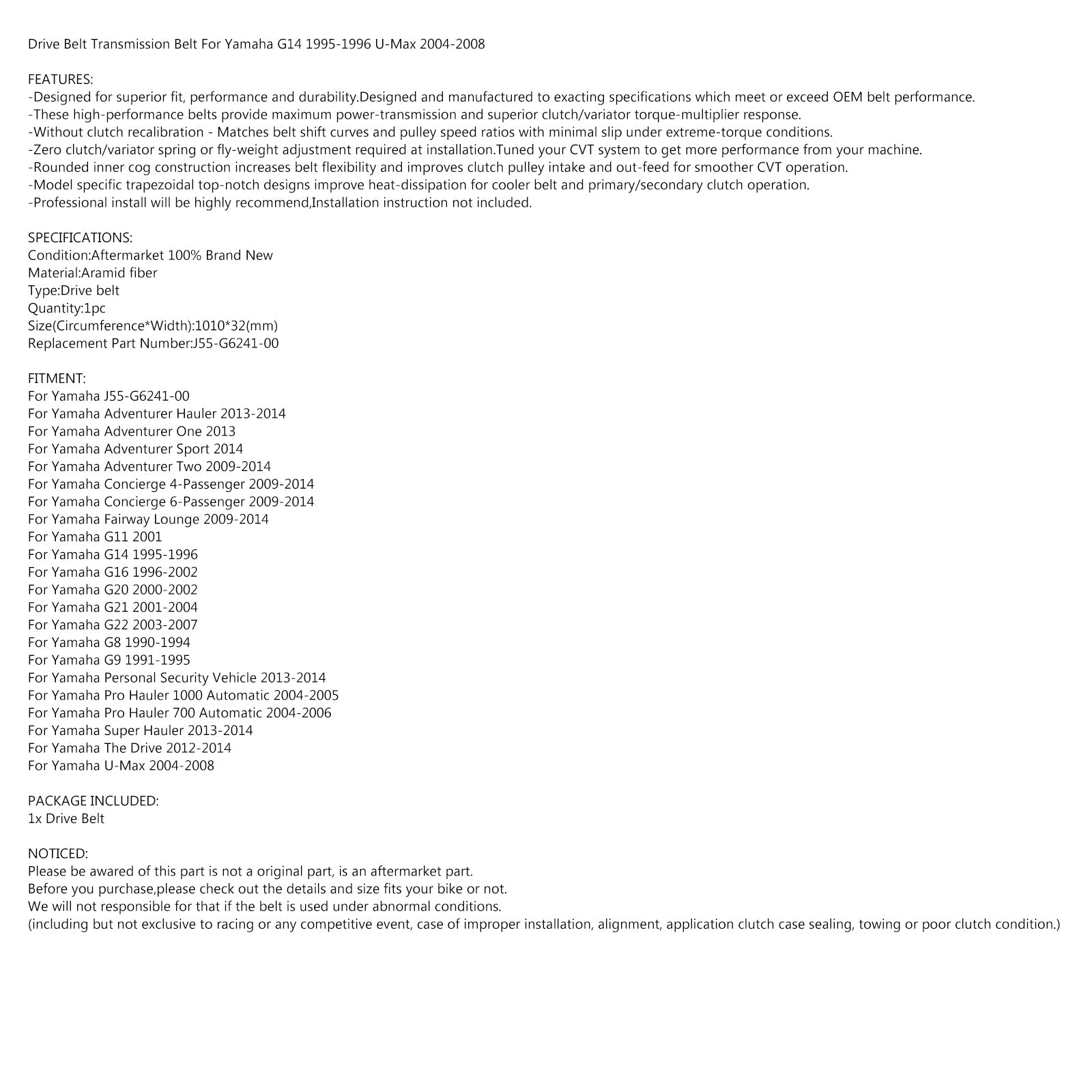 Drive Belt Transmission Belt For Yamaha G14 1995-1996 U-Max 2004-2008

FEATURES:
-Designed for superior fit, performance and durability.Designed and manufactured to exacting specifications which meet or exceed OEM belt performance.
-These high-performance belts provide maximum power-transmission and superior clutch/variator torque-multiplier response.
-Without clutch recalibration - Matches belt shift curves and pulley speed ratios with minimal slip under extreme-torque conditions.
-Zero clutch/variator spring or fly-weight adjustment required at installation.Tuned your CVT system to get more performance from your machine.
-Rounded inner cog construction increases belt flexibility and improves clutch pulley intake and out-feed for smoother CVT operation.
-Model specific trapezoidal top-notch designs improve heat-dissipation for cooler belt and primary/secondary clutch operation.
-Professional install will be highly recommend,Installation instruction not included.

SPECIFICATIONS:
Condition:Aftermarket 100% Brand New
Material:Aramid fiber
Type:Drive belt
Quantity:1pc
Size(Circumference*Width):1010*32(mm)
Replacement Part Number:J55-G6241-00

FITMENT:
For Yamaha J55-G6241-00
For Yamaha Adventurer Hauler 2013-2014
For Yamaha Adventurer One 2013
For Yamaha Adventurer Sport 2014
For Yamaha Adventurer Two 2009-2014
For Yamaha Concierge 4-Passenger 2009-2014
For Yamaha Concierge 6-Passenger 2009-2014
For Yamaha Fairway Lounge 2009-2014
For Yamaha G11 2001
For Yamaha G14 1995-1996
For Yamaha G16 1996-2002
For Yamaha G20 2000-2002
For Yamaha G21 2001-2004
For Yamaha G22 2003-2007
For Yamaha G8 1990-1994
For Yamaha G9 1991-1995
For Yamaha Personal Security Vehicle 2013-2014
For Yamaha Pro Hauler 1000 Automatic 2004-2005
For Yamaha Pro Hauler 700 Automatic 2004-2006
For Yamaha Super Hauler 2013-2014
For Yamaha The Drive 2012-2014
For Yamaha U-Max 2004-2008

PACKAGE INCLUDED:
1x Drive Belt

NOTICED:
Please be awared of this part is not a original part, is an aftermarket part.
Before you purchase,please check out the details and size fits your bike or not.
We will not responsible for that if the belt is used under abnormal conditions.
(including but not exclusive to racing or any competitive event, case of improper installation, alignment, application clutch case sealing, towing or poor clutch condition.)